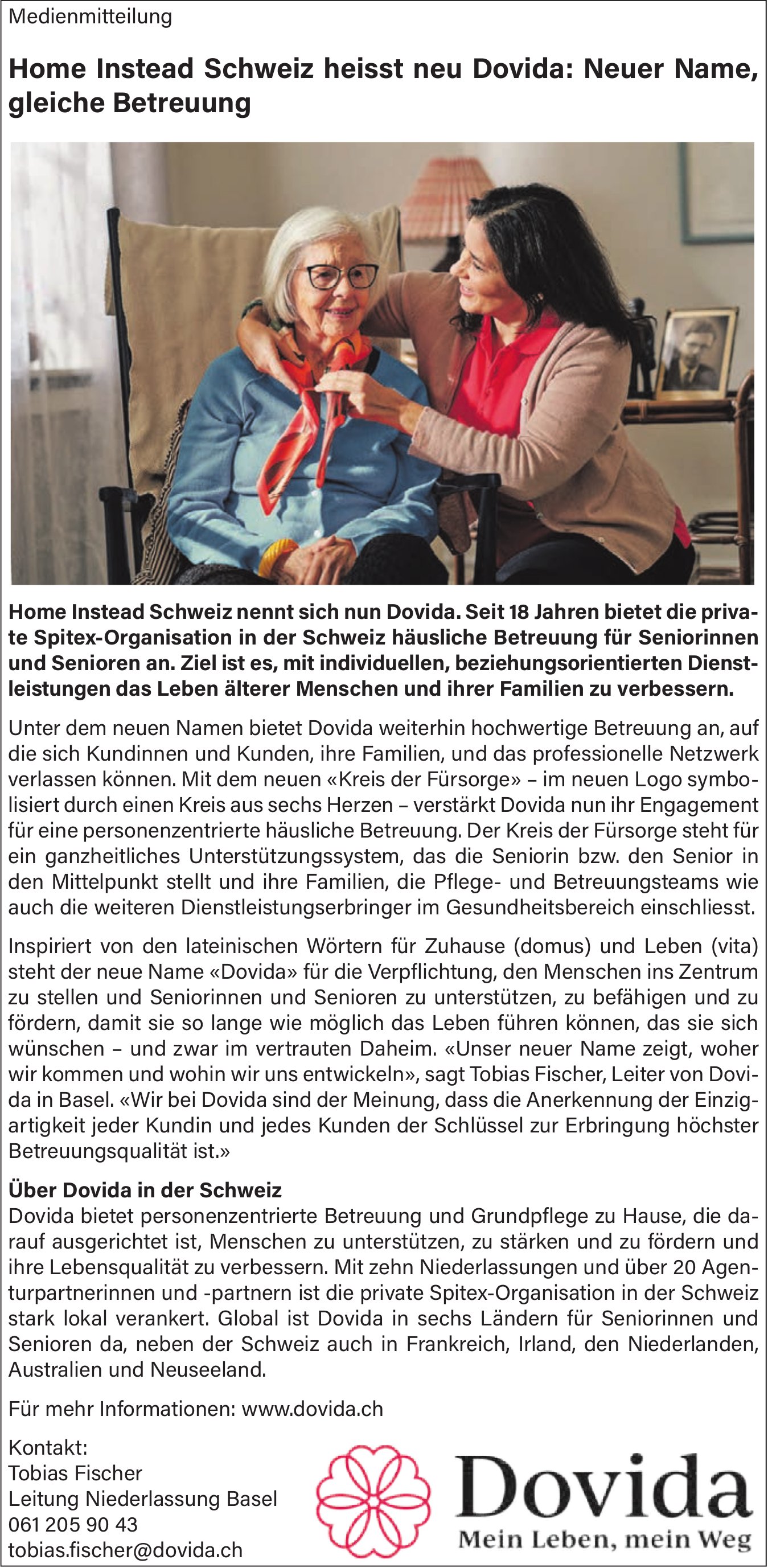 Medienmitteilung

Home Instead Schweiz heisst neu Dovida: Neuer Name, gleiche Betreuung

Home Instead Schweiz nennt sich nun Dovida. Seit 18 Jahren bietet die private Spitex-Organisation in der Schweiz häusliche Betreuung für Seniorinnen und Senioren an. Ziel ist es, mit individuellen, beziehungsorientierten Dienstleistungen das Leben älterer Menschen und ihrer Familien zu verbessern.

Unter dem neuen Namen bietet Dovida weiterhin hochwertige Betreuung an, auf die sich Kundinnen und Kunden, ihre Familien, und das professionelle Netzwerk verlassen können. Mit dem neuen «Kreis der Fürsorge» – im neuen Logo symbolisiert durch einen Kreis aus sechs Herzen – verstärkt Dovida nun ihr Engagement für eine personenzentrierte häusliche Betreuung. Der Kreis der Fürsorge steht für ein ganzheitliches Unterstützungssystem, das die Seniorin bzw. den Senior in den Mittelpunkt stellt und ihre Familien, die Pflege- und Betreuungsteams wie auch die weiteren Dienstleistungserbringer im Gesundheitsbereich einschliesst.

Inspiriert von den lateinischen Wörtern für Zuhause (domus) und Leben (vita) steht der neue Name «Dovida» für die Verpflichtung, den Menschen ins Zentrum zu stellen und Seniorinnen und Senioren zu unterstützen, zu befähigen und zu fördern, damit sie so lange wie möglich das Leben führen können, das sie sich wünschen – und zwar im vertrauten Daheim. «Unser neuer Name zeigt, woher wir kommen und wohin wir uns entwickeln», sagt Tobias Fischer, Leiter von Dovida in Basel. «Wir bei Dovida sind der Meinung, dass die Anerkennung der Einzigartigkeit jeder Kundin und jedes Kunden der Schlüssel zur Erbringung höchster Betreuungsqualität ist.»

Über Dovida in der Schweiz
Dovida bietet personenzentrierte Betreuung und Grundpflege zu Hause, die darauf ausgerichtet ist, Menschen zu unterstützen, zu stärken und zu fördern und ihre Lebensqualität zu verbessern. Mit zehn Niederlassungen und über 20 Agenturpartnerinnen und -partnern ist die private Spitex-Organisation in der Schweiz stark lokal verankert. Global ist Dovida in sechs Ländern für Seniorinnen und Senioren da, neben der Schweiz auch in Frankreich, Irland, den Niederlanden, Australien und Neuseeland.

Für mehr Informationen: www.dovida.ch

Kontakt:
Tobias Fischer
Leitung Niederlassung Basel
061 205 90 43
tobias.fischer@dovida.ch

Dovida
Mein Leben, mein Weg